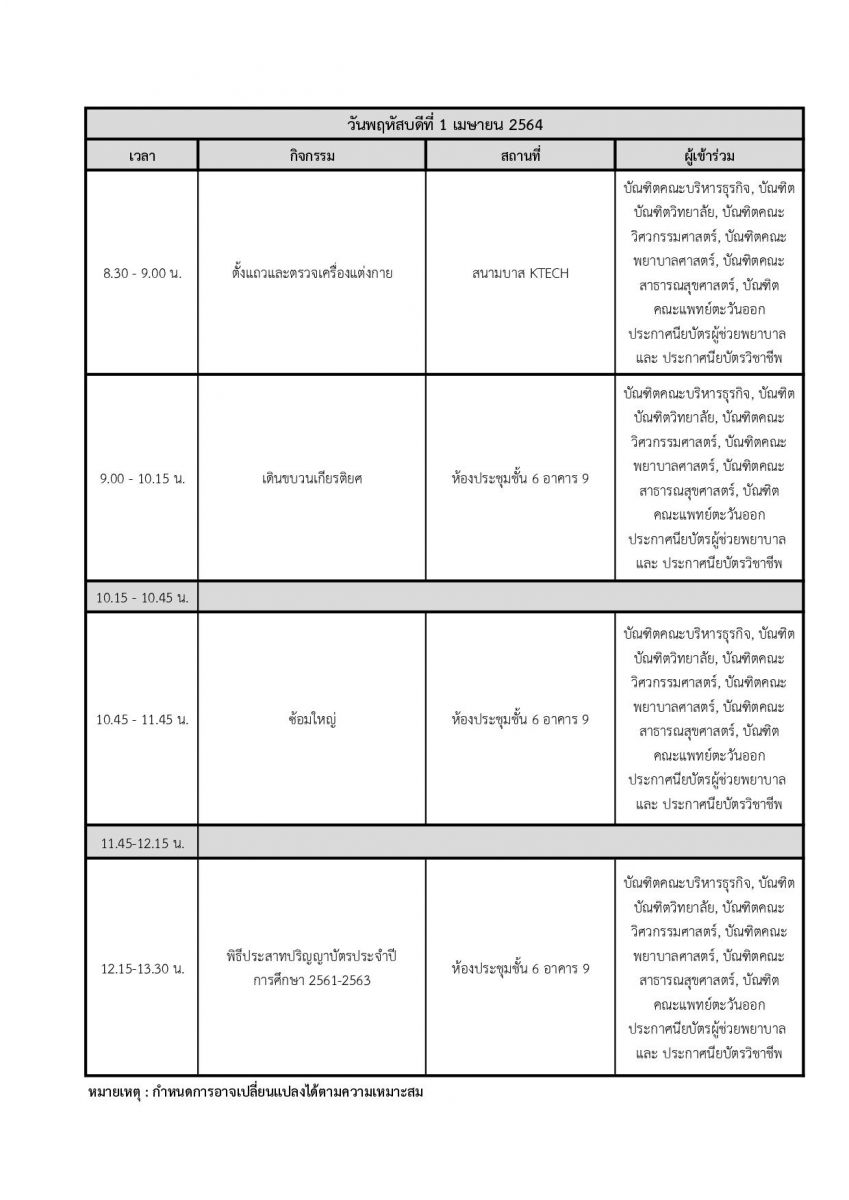 | วันพฤหัสบดีที่ 1 เมษายน 2564 | | | |
|---|---|---|---|
| เวลา | กิจกรรม | สถานที่ | ผู้เข้าร่วม |
| 8.30 - 9.00 น. | ตั้งแถวและตรวจเครื่องแต่งกาย | สนามบาส KTECH | บัณฑิตคณะบริหารธุรกิจ, บัณฑิตบัณฑิตวิทยาลัย, บัณฑิตคณะวิศวกรรมศาสตร์, บัณฑิตคณะพยาบาลศาสตร์, บัณฑิตคณะสาธารณสุขศาสตร์, บัณฑิตคณะแพทย์ตะวันออก ประกาศนียบัตรผู้ช่วยพยาบาล และ ประกาศนียบัตรวิชาชีพ |
| 9.00 - 10.15 น. | เดินขบวนเกียรติยศ | ห้องประชุมชั้น 6 อาคาร 9 | บัณฑิตคณะบริหารธุรกิจ, บัณฑิตบัณฑิตวิทยาลัย, บัณฑิตคณะวิศวกรรมศาสตร์, บัณฑิตคณะพยาบาลศาสตร์, บัณฑิตคณะสาธารณสุขศาสตร์, บัณฑิตคณะแพทย์ตะวันออก ประกาศนียบัตรผู้ช่วยพยาบาล และ ประกาศนียบัตรวิชาชีพ |
| 10.15 - 10.45 น. | | | |
| 10.45 - 11.45 น. | ซ้อมใหญ่ | ห้องประชุมชั้น 6 อาคาร 9 | บัณฑิตคณะบริหารธุรกิจ, บัณฑิตบัณฑิตวิทยาลัย, บัณฑิตคณะวิศวกรรมศาสตร์, บัณฑิตคณะพยาบาลศาสตร์, บัณฑิตคณะสาธารณสุขศาสตร์, บัณฑิตคณะแพทย์ตะวันออก ประกาศนียบัตรผู้ช่วยพยาบาล และ ประกาศนียบัตรวิชาชีพ |
| 11.45-12.15 น. | | | |
| 12.15-13.30 น. | พิธีประสาทปริญญาบัตรประจำปีการศึกษา 2561-2563 | ห้องประชุมชั้น 6 อาคาร 9 | บัณฑิตคณะบริหารธุรกิจ, บัณฑิตบัณฑิตวิทยาลัย, บัณฑิตคณะวิศวกรรมศาสตร์, บัณฑิตคณะพยาบาลศาสตร์, บัณฑิตคณะสาธารณสุขศาสตร์, บัณฑิตคณะแพทย์ตะวันออก ประกาศนียบัตรผู้ช่วยพยาบาล และ ประกาศนียบัตรวิชาชีพ |

หมายเหตุ : กำหนดการอาจเปลี่ยนแปลงได้ตามความเหมาะสม